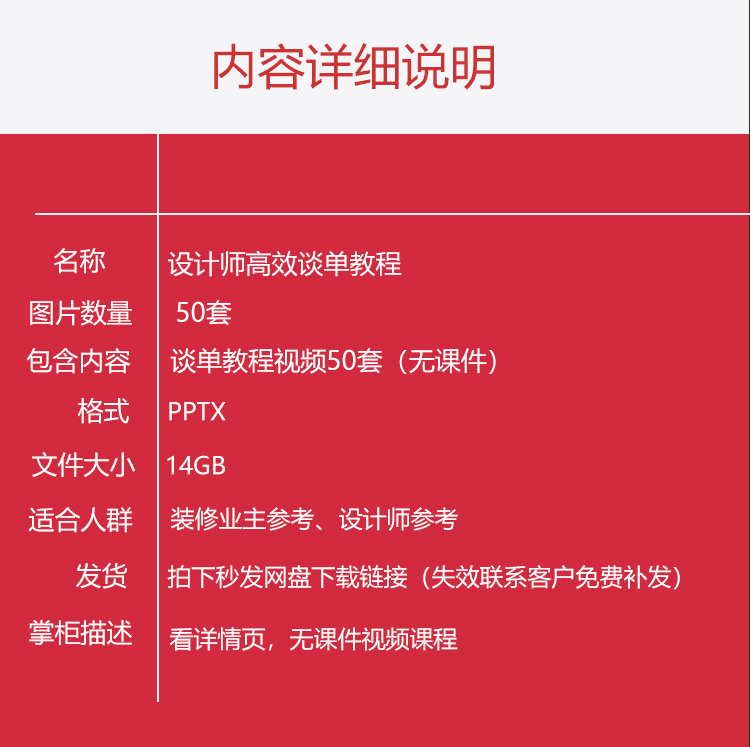 内容详细说明

| | |
|---|---|
| 名称 | 设计师高效谈单教程 |
| 图片数量 | 50套 |
| 包含内容 | 谈单教程视频50套（无课件） |
| 格式 | PPTX |
| 文件大小 | 14GB |
| 适合人群 | 装修业主参考、设计师参考 |
| 发货 | 拍下秒发网盘下载链接（失效联系客户免费补发） |
| 掌柜描述 | 看详情页，无课件视频课程 |